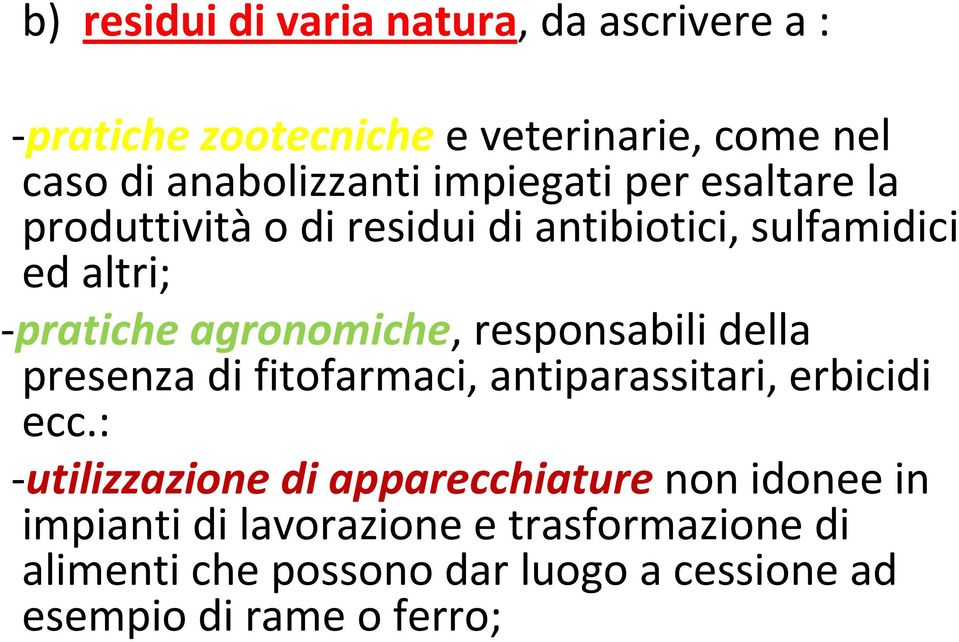 b) residui di varia natura, da ascrivere a :

-pratiche zootecniche e veterinarie, come nel caso di anabolizzanti impiegati per esaltare la produttività o di residui di antibiotici, sulfamidici ed altri;

-pratiche agronomiche, responsabili della presenza di fitofarmaci, antiparassitari, erbicidi ecc.:

-utilizzazione di apparecchiature non idonee in impianti di lavorazione e trasformazione di alimenti che possono dar luogo a cessione ad esempio di rame o ferro;